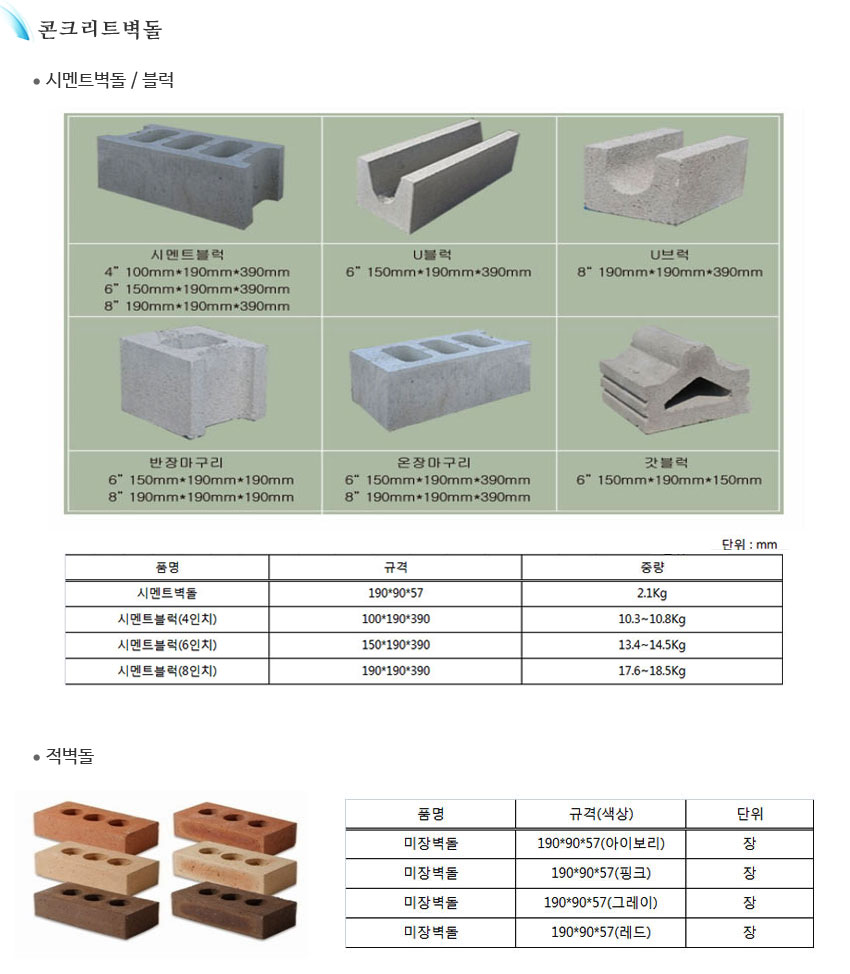 콘크리트벽돌

• 시멘트벽돌 / 블럭

시멘트블럭
4" 100mm*190mm*390mm
6" 150mm*190mm*390mm
8" 190mm*190mm*390mm

U블럭
6" 150mm*190mm*390mm

U브럭
8" 190mm*190mm*390mm

반장마구리
6" 150mm*190mm*190mm
8" 190mm*190mm*190mm

온장마구리
6" 150mm*190mm*390mm
8" 190mm*190mm*390mm

갓블럭
6" 150mm*190mm*150mm

단위 : mm

| 품명 | 규격 | 중량 |
|---|---|---|
| 시멘트벽돌 | 190*90*57 | 2.1Kg |
| 시멘트블럭(4인치) | 100*190*390 | 10.3~10.8Kg |
| 시멘트블럭(6인치) | 150*190*390 | 13.4~14.5Kg |
| 시멘트블럭(8인치) | 190*190*390 | 17.6~18.5Kg |

• 적벽돌

| 품명 | 규격(색상) | 단위 |
|---|---|---|
| 미장벽돌 | 190*90*57(아이보리) | 장 |
| 미장벽돌 | 190*90*57(핑크) | 장 |
| 미장벽돌 | 190*90*57(그레이) | 장 |
| 미장벽돌 | 190*90*57(레드) | 장 |